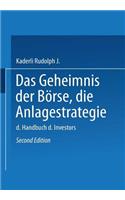 Kaderli Rudolph J.

Das Geheimnis der Börse, die Anlagestrategie

d. Handbuch d. Investors

Second Edition